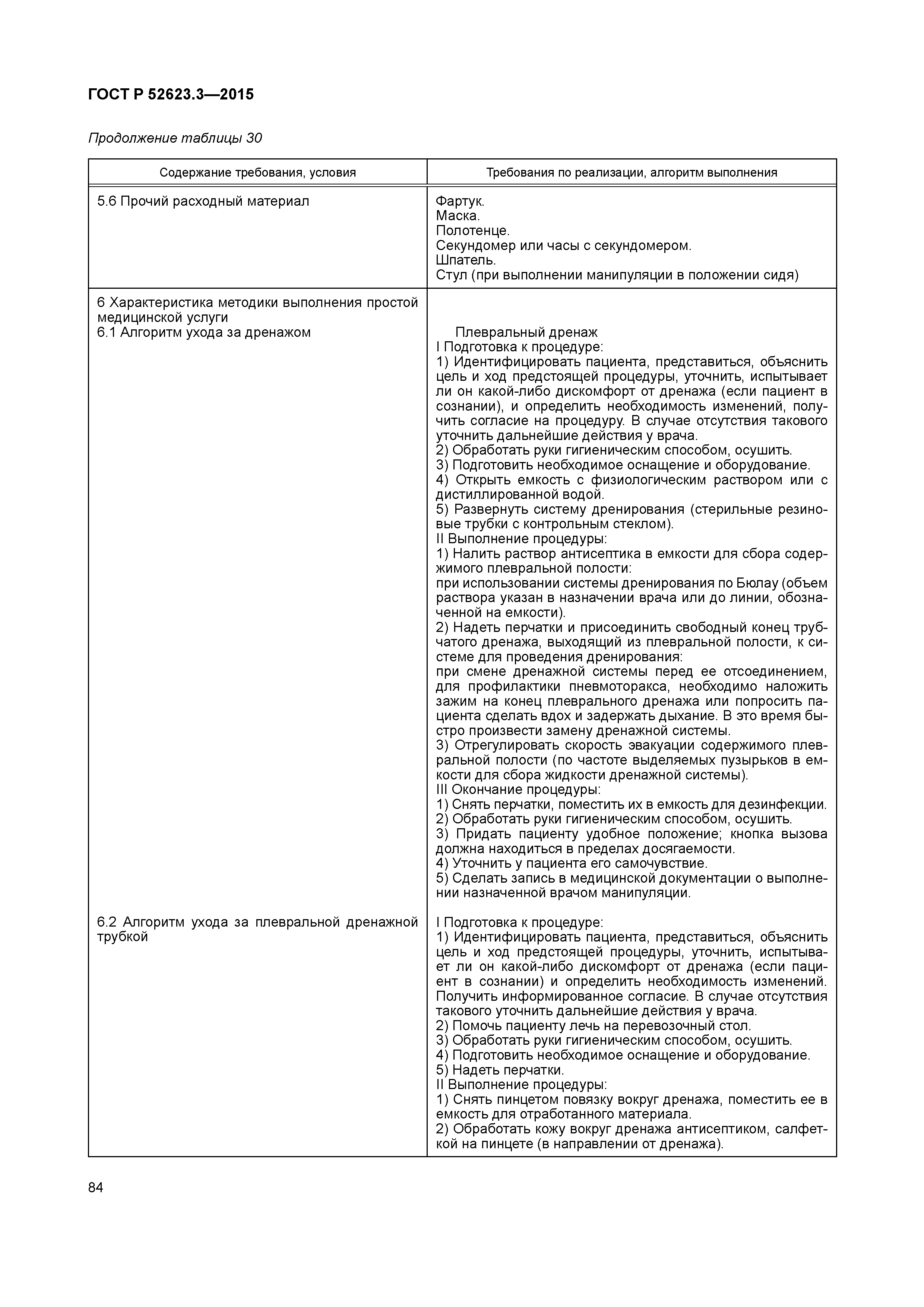 ГОСТ Р 52623.3—2015

Продолжение таблицы 30

| Содержание требования, условия | Требования по реализации, алгоритм выполнения |
|---|---|
| 5.6 Прочий расходный материал | Фартук.<br>Маска.<br>Полотенце.<br>Секундомер или часы с секундомером.<br>Шпатель.<br>Стул (при выполнении манипуляции в положении сидя) |
| 6 Характеристика методики выполнения простой медицинской услуги<br>6.1 Алгоритм ухода за дренажом | Плевральный дренаж<br>I Подготовка к процедуре:<br>1) Идентифицировать пациента, представиться, объяснить цель и ход предстоящей процедуры, уточнить, испытывает ли он какой-либо дискомфорт от дренажа (если пациент в сознании), и определить необходимость изменений, получить согласие на процедуру. В случае отсутствия такового уточнить дальнейшие действия у врача.<br>2) Обработать руки гигиеническим способом, осушить.<br>3) Подготовить необходимое оснащение и оборудование.<br>4) Открыть емкость с физиологическим раствором или с дистиллированной водой.<br>5) Развернуть систему дренирования (стерильные резиновые трубки с контрольным стеклом).<br>II Выполнение процедуры:<br>1) Налить раствор антисептика в емкости для сбора содержимого плевральной полости:<br>при использовании системы дренирования по Бюлау (объем раствора указан в назначении врача или до линии, обозначенной на емкости).<br>2) Надеть перчатки и присоединить свободный конец трубчатого дренажа, выходящий из плевральной полости, к системе для проведения дренирования:<br>при смене дренажной системы перед ее отсоединением, для профилактики пневмоторакса, необходимо наложить зажим на конец плеврального дренажа или попросить пациента сделать вдох и задержать дыхание. В это время быстро произвести замену дренажной системы.<br>3) Отрегулировать скорость эвакуации содержимого плевральной полости (по частоте выделяемых пузырьков в емкости для сбора жидкости дренажной системы).<br>III Окончание процедуры:<br>1) Снять перчатки, поместить их в емкость для дезинфекции.<br>2) Обработать руки гигиеническим способом, осушить.<br>3) Придать пациенту удобное положение; кнопка вызова должна находиться в пределах досягаемости.<br>4) Уточнить у пациента его самочувствие.<br>5) Сделать запись в медицинской документации о выполнении назначенной врачом манипуляции. |
| 6.2 Алгоритм ухода за плевральной дренажной трубкой | I Подготовка к процедуре:<br>1) Идентифицировать пациента, представиться, объяснить цель и ход предстоящей процедуры, уточнить, испытывает ли он какой-либо дискомфорт от дренажа (если пациент в сознании) и определить необходимость изменений. Получить информированное согласие. В случае отсутствия такового уточнить дальнейшие действия у врача.<br>2) Помочь пациенту лечь на перевозочный стол.<br>3) Обработать руки гигиеническим способом, осушить.<br>4) Подготовить необходимое оснащение и оборудование.<br>5) Надеть перчатки.<br>II Выполнение процедуры:<br>1) Снять пинцетом повязку вокруг дренажа, поместить ее в емкость для отработанного материала.<br>2) Обработать кожу вокруг дренажа антисептиком, салфеткой на пинцете (в направлении от дренажа). |

84